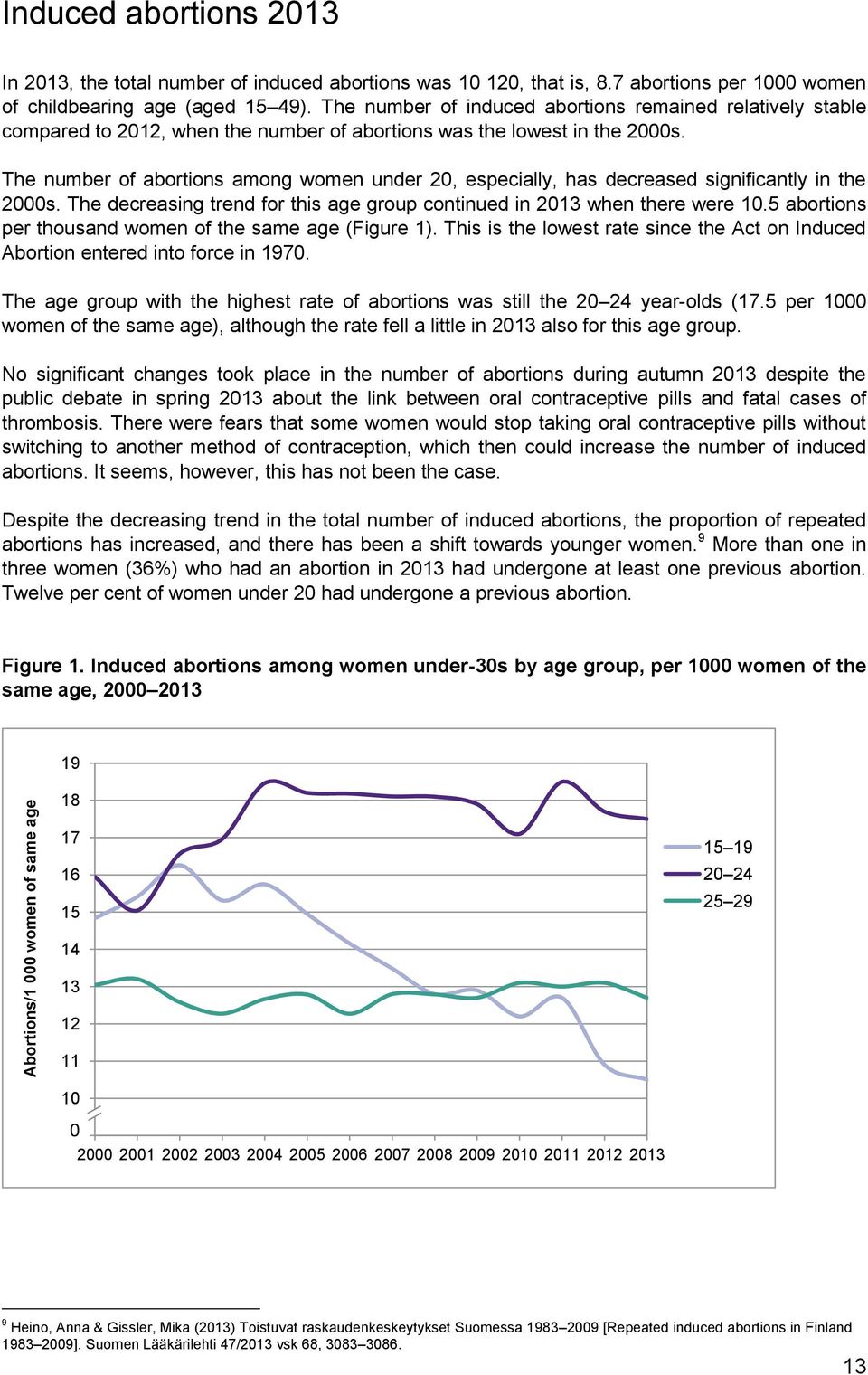 Induced abortions 2013

In 2013, the total number of induced abortions was 10 120, that is, 8.7 abortions per 1000 women of childbearing age (aged 15–49). The number of induced abortions remained relatively stable compared to 2012, when the number of abortions was the lowest in the 2000s.

The number of abortions among women under 20, especially, has decreased significantly in the 2000s. The decreasing trend for this age group continued in 2013 when there were 10.5 abortions per thousand women of the same age (Figure 1). This is the lowest rate since the Act on Induced Abortion entered into force in 1970.

The age group with the highest rate of abortions was still the 20–24 year-olds (17.5 per 1000 women of the same age), although the rate fell a little in 2013 also for this age group.

No significant changes took place in the number of abortions during autumn 2013 despite the public debate in spring 2013 about the link between oral contraceptive pills and fatal cases of thrombosis. There were fears that some women would stop taking oral contraceptive pills without switching to another method of contraception, which then could increase the number of induced abortions. It seems, however, this has not been the case.

Despite the decreasing trend in the total number of induced abortions, the proportion of repeated abortions has increased, and there has been a shift towards younger women.$^9$ More than one in three women (36%) who had an abortion in 2013 had undergone at least one previous abortion. Twelve per cent of women under 20 had undergone a previous abortion.

Figure 1. Induced abortions among women under-30s by age group, per 1000 women of the same age, 2000–2013

Abortions/1 000 women of same age

19
18
17
16
15
14
13
12
11
10
0

2000 2001 2002 2003 2004 2005 2006 2007 2008 2009 2010 2011 2012 2013

15–19
20–24
25–29

$^9$ Heino, Anna & Gissler, Mika (2013) Toistuvat raskaudenkeskeytykset Suomessa 1983–2009 [Repeated induced abortions in Finland 1983–2009]. Suomen Lääkärilehti 47/2013 vsk 68, 3083–3086.

13